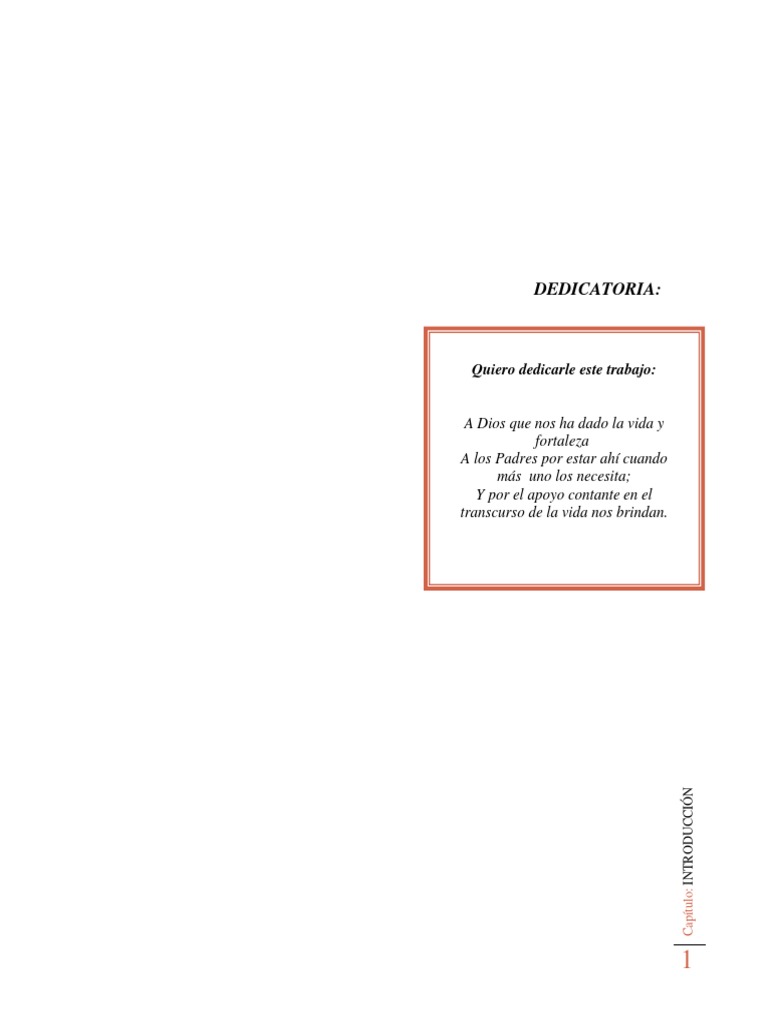 DEDICATORIA:

Quiero dedicarle este trabajo:

A Dios que nos ha dado la vida y fortaleza
A los Padres por estar ahí cuando más uno los necesita;
Y por el apoyo contante en el transcurso de la vida nos brindan.

Capítulo: INTRODUCCIÓN

1